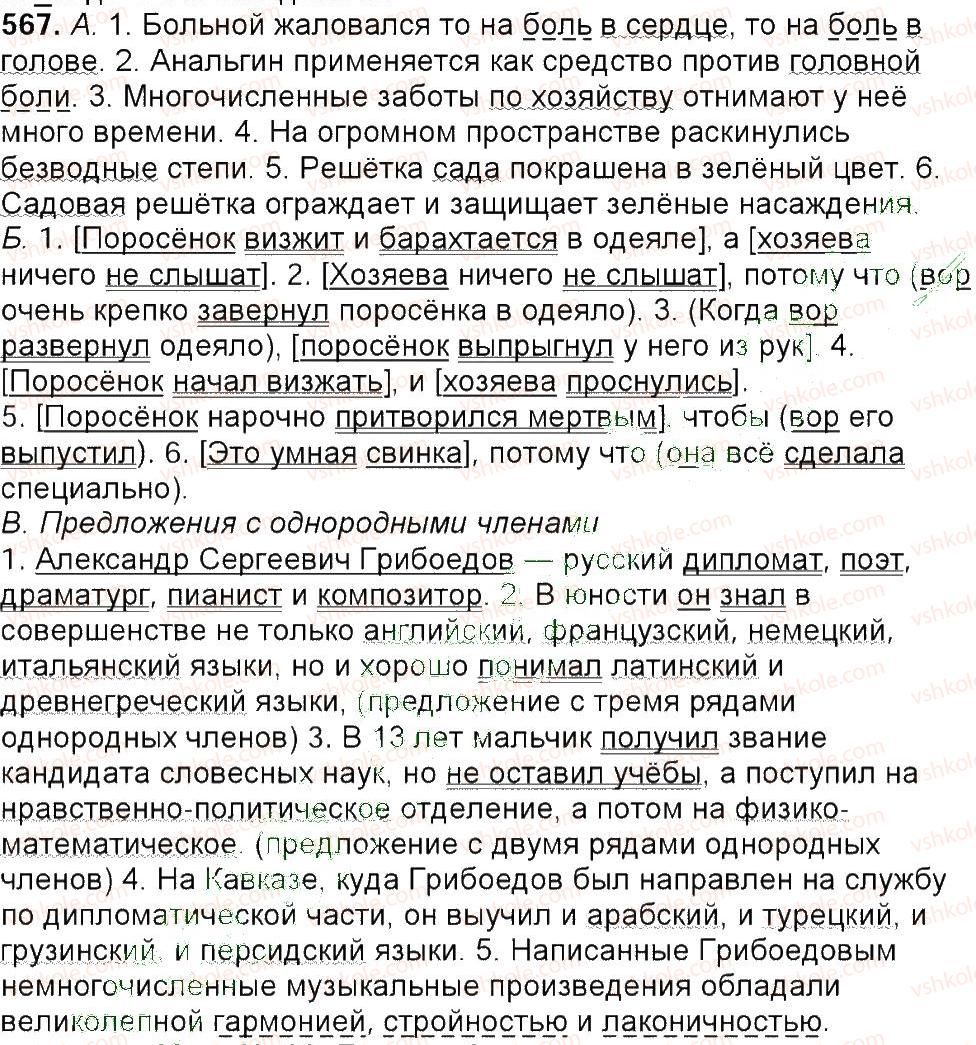 567. А. 1. Больной жаловался то на боль в сердце, то на боль в голове. 2. Анальгин применяется как средство против головной боли. 3. Многочисленные заботы по хозяйству отнимают у неё много времени. 4. На огромном пространстве раскинулись безводные степи. 5. Решётка сада покрашена в зелёный цвет. 6. Садовая решётка ограждает и защищает зелёные насаждения.
Б. 1. [Поросёнок визжит и барахтается в одеяле], а [хозяева ничего не слышат]. 2. [Хозяева ничего не слышат], потому что (вор очень крепко завернул поросёнка в одеяло). 3. (Когда вор развернул одеяло), [поросёнок выпрыгнул у него из рук]. 4. [Поросёнок начал визжать], и [хозяева проснулись].
5. [Поросёнок нарочно притворился мертвым], чтобы (вор его выпустил). 6. [Это умная свинка], потому что (она всё сделала специально).
В. Предложения с однородными членами
1. Александр Сергеевич Грибоедов — русский дипломат, поэт, драматург, пианист и композитор. 2. В юности он знал в совершенстве не только английский, французский, немецкий, итальянский языки, но и хорошо понимал латинский и древнегреческий языки, (предложение с тремя рядами однородных членов) 3. В 13 лет мальчик получил звание кандидата словесных наук, но не оставил учёбы, а поступил на нравственно-политическое отделение, а потом на физико-математическое. (предложение с двумя рядами однородных членов) 4. На Кавказе, куда Грибоедов был направлен на службу по дипломатической части, он выучил и арабский, и турецкий, и грузинский, и персидский языки. 5. Написанные Грибоедовым немногочисленные музыкальные произведения обладали великолепной гармонией, стройностью и лаконичностью.